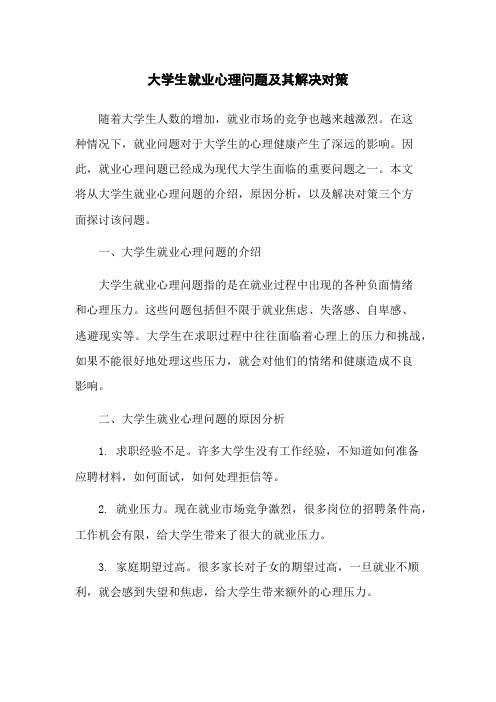 大学生就业心理问题及其解决对策

随着大学生人数的增加，就业市场的竞争也越来越激烈。在这种情况下，就业问题对于大学生的心理健康产生了深远的影响。因此，就业心理问题已经成为现代大学生面临的重要问题之一。本文将从大学生就业心理问题的介绍，原因分析，以及解决对策三个方面探讨该问题。

一、大学生就业心理问题的介绍

大学生就业心理问题指的是在就业过程中出现的各种负面情绪和心理压力。这些问题包括但不限于就业焦虑、失落感、自卑感、逃避现实等。大学生在求职过程中往往面临着心理上的压力和挑战，如果不能很好地处理这些压力，就会对他们的情绪和健康造成不良影响。

二、大学生就业心理问题的原因分析

1. 求职经验不足。许多大学生没有工作经验，不知道如何准备应聘材料，如何面试，如何处理拒信等。

2. 就业压力。现在就业市场竞争激烈，很多岗位的招聘条件高，工作机会有限，给大学生带来了很大的就业压力。

3. 家庭期望过高。很多家长对子女的期望过高，一旦就业不顺利，就会感到失望和焦虑，给大学生带来额外的心理压力。